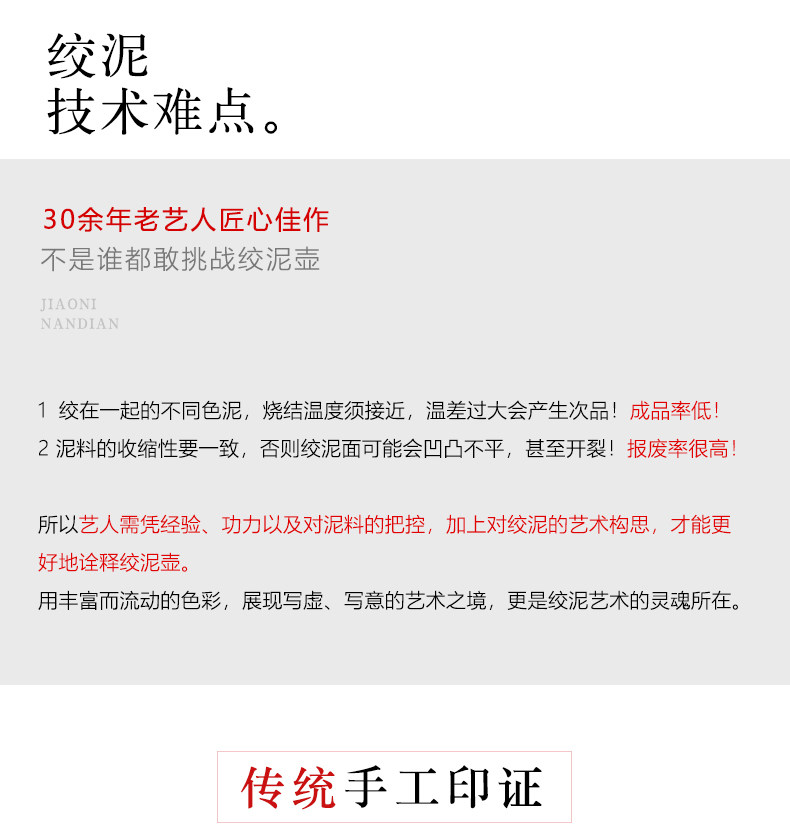 绞泥
技术难点。

30余年老艺人匠心佳作
不是谁都敢挑战绞泥壶

JIAONI
NANDIAN

1 绞在一起的不同色泥，烧结温度须接近，温差过大会产生次品！成品率低！
2 泥料的收缩性要一致，否则绞泥面可能会凹凸不平，甚至开裂！报废率很高！

所以艺人需凭经验、功力以及对泥料的把控，加上对绞泥的艺术构思，才能更好地诠释绞泥壶。
用丰富而流动的色彩，展现写虚、写意的艺术之境，更是绞泥艺术的灵魂所在。

传统手工印证